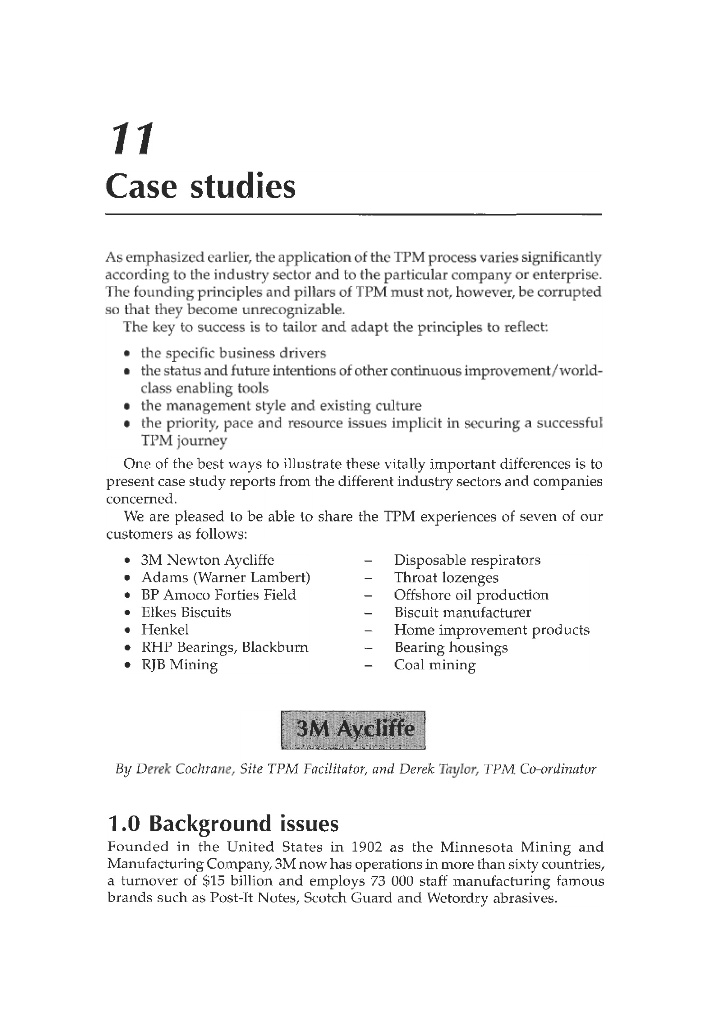 11

Case studies

As emphasized earlier, the application of the TPM process varies significantly according to the industry sector and to the particular company or enterprise. The founding principles and pillars of TPM must not, however, be corrupted so that they become unrecognizable.

The key to success is to tailor and adapt the principles to reflect:

• the specific business drivers
• the status and future intentions of other continuous improvement/world-class enabling tools
• the management style and existing culture
• the priority, pace and resource issues implicit in securing a successful TPM journey

One of the best ways to illustrate these vitally important differences is to present case study reports from the different industry sectors and companies concerned.

We are pleased to be able to share the TPM experiences of seven of our customers as follows:

• 3M Newton Aycliffe – Disposable respirators
• Adams (Warner Lambert) – Throat lozenges
• BP Amoco Forties Field – Offshore oil production
• Elkes Biscuits – Biscuit manufacturer
• Henkel – Home improvement products
• RHP Bearings, Blackburn – Bearing housings
• RJB Mining – Coal mining

3M Aycliffe

By Derek Cochrane, Site TPM Facilitator, and Derek Taylor, TPM Co-ordinator

1.0 Background issues

Founded in the United States in 1902 as the Minnesota Mining and Manufacturing Company, 3M now has operations in more than sixty countries, a turnover of $15 billion and employs 73 000 staff manufacturing famous brands such as Post-It Notes, Scotch Guard and Wetordry abrasives.